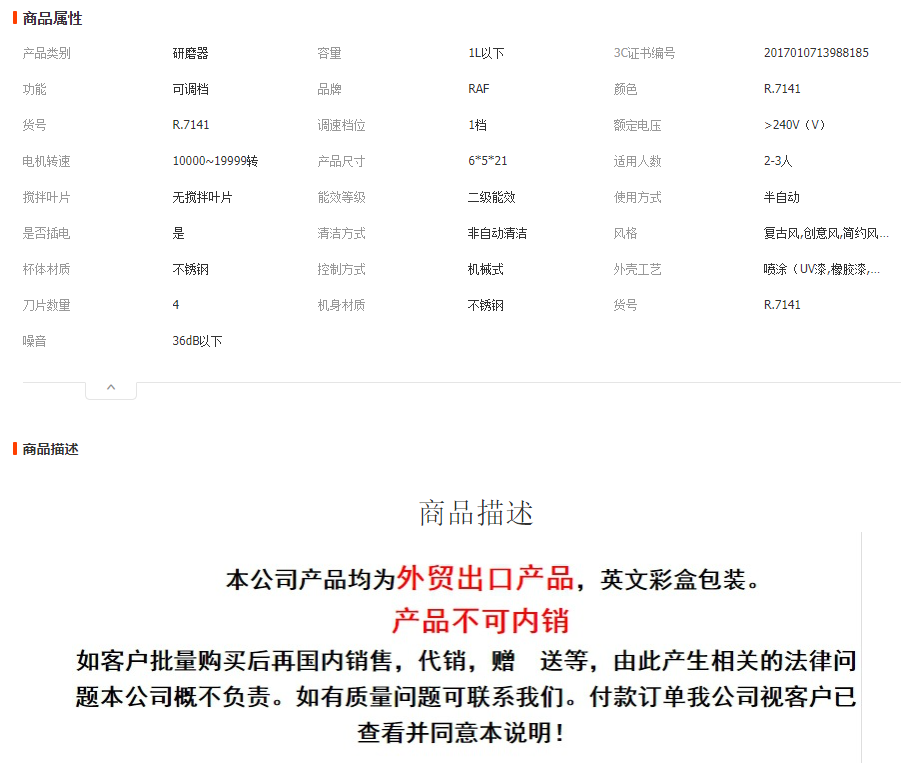 商品属性

| 产品类别 | 研磨器 | 容量 | 1L以下 | 3C证书编号 | 2017010713988185 |
|---|---|---|---|---|---|
| 功能 | 可调档 | 品牌 | RAF | 颜色 | R.7141 |
| 货号 | R.7141 | 调速档位 | 1档 | 额定电压 | >240V（V） |
| 电机转速 | 10000~19999转 | 产品尺寸 | 6*5*21 | 适用人数 | 2-3人 |
| 搅拌叶片 | 无搅拌叶片 | 能效等级 | 二级能效 | 使用方式 | 半自动 |
| 是否插电 | 是 | 清洁方式 | 非自动清洁 | 风格 | 复古风,创意风,简约风... |
| 杯体材质 | 不锈钢 | 控制方式 | 机械式 | 外壳工艺 | 喷涂（UV漆,橡胶漆,... |
| 刀片数量 | 4 | 机身材质 | 不锈钢 | 货号 | R.7141 |
| 噪音 | 36dB以下 | | | | |

商品描述

商品描述

本公司产品均为外贸出口产品，英文彩盒包装。

产品不可内销

如客户批量购买后再国内销售，代销，赠 送等，由此产生相关的法律问题本公司概不负责。如有质量问题可联系我们。付款订单我公司视客户已查看并同意本说明！